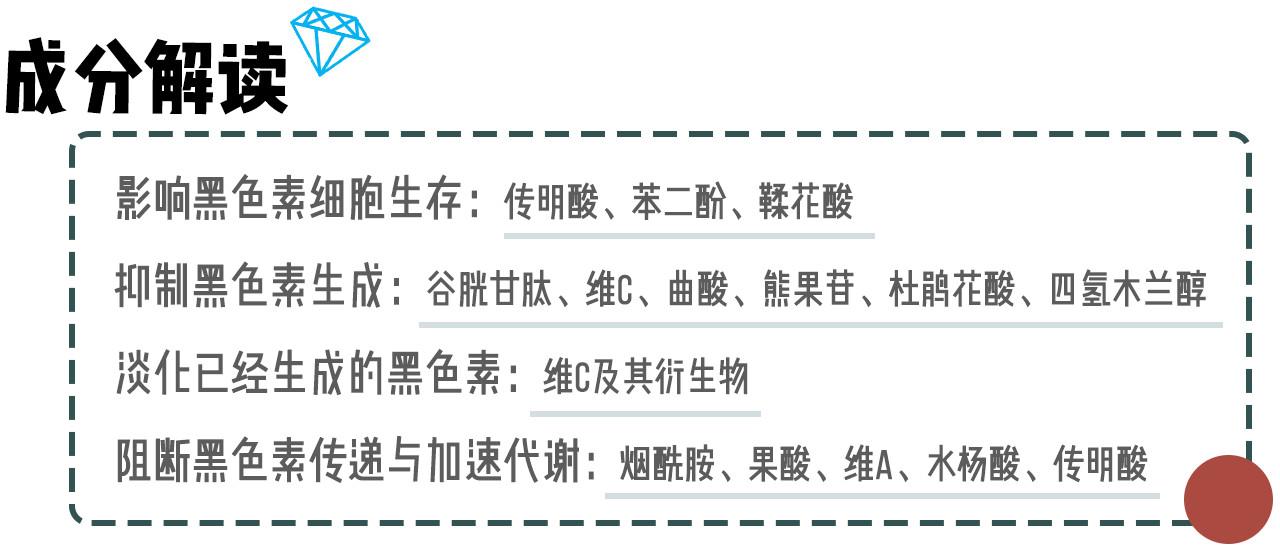 成分解读

影响黑色素细胞生存：传明酸、苯二酚、鞣花酸

抑制黑色素生成：谷胱甘肽、维C、曲酸、熊果苷、杜鹃花酸、四氢木兰醇

淡化已经生成的黑色素：维C及其衍生物

阻断黑色素传递与加速代谢：烟酰胺、果酸、维A、水杨酸、传明酸